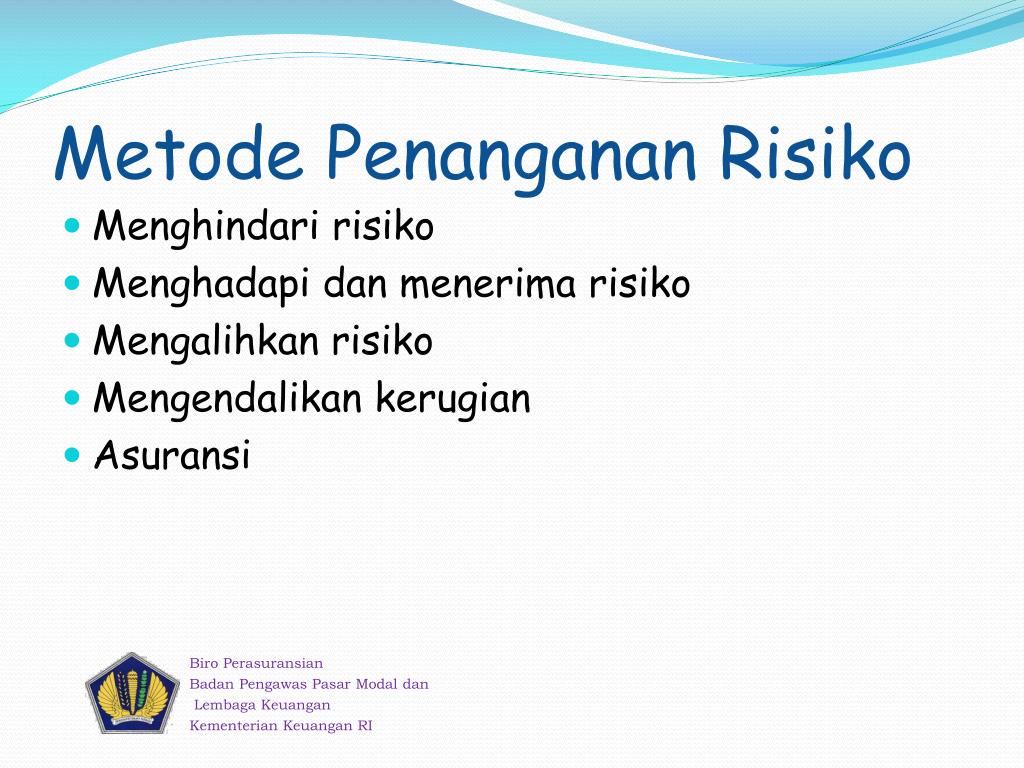 Metode Penanganan Risiko

- Menghindari risiko
- Menghadapi dan menerima risiko
- Mengalihkan risiko
- Mengendalikan kerugian
- Asuransi

Biro Perasuransian
Badan Pengawas Pasar Modal dan
Lembaga Keuangan
Kementerian Keuangan RI